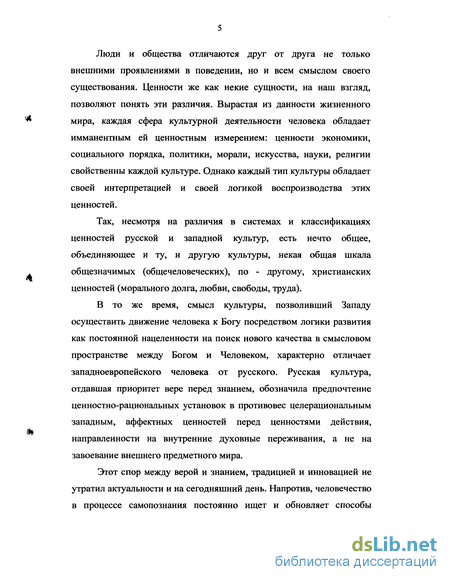 5

Люди и общества отличаются друг от друга не только внешними проявлениями в поведении, но и всем смыслом своего существования. Ценности же как некие сущности, на наш взгляд, позволяют понять эти различия. Вырастая из данности жизненного мира, каждая сфера культурной деятельности человека обладает имманентным ей ценностным измерением: ценности экономики, социального порядка, политики, морали, искусства, науки, религии свойственны каждой культуре. Однако каждый тип культуры обладает своей интерпретацией и своей логикой воспроизводства этих ценностей.

Так, несмотря на различия в системах и классификациях ценностей русской и западной культур, есть нечто общее, объединяющее и ту, и другую культуры, некая общая шкала общезначимых (общечеловеческих), по - другому, христианских ценностей (морального долга, любви, свободы, труда).

В то же время, смысл культуры, позволивший Западу осуществить движение человека к Богу посредством логики развития как постоянной нацеленности на поиск нового качества в смысловом пространстве между Богом и Человеком, характерно отличает западноевропейского человека от русского. Русская культура, отдавшая приоритет вере перед знанием, обозначила предпочтение ценностно-рациональных установок в противовес целерациональным западным, аффектных ценностей перед ценностями действия, направленности на внутренние духовные переживания, а не на завоевание внешнего предметного мира.

Этот спор между верой и знанием, традицией и инновацией не утратил актуальности и на сегодняшний день. Напротив, человечество в процессе самопознания постоянно ищет и обновляет способы

dsLib.net
библиотека диссертаций